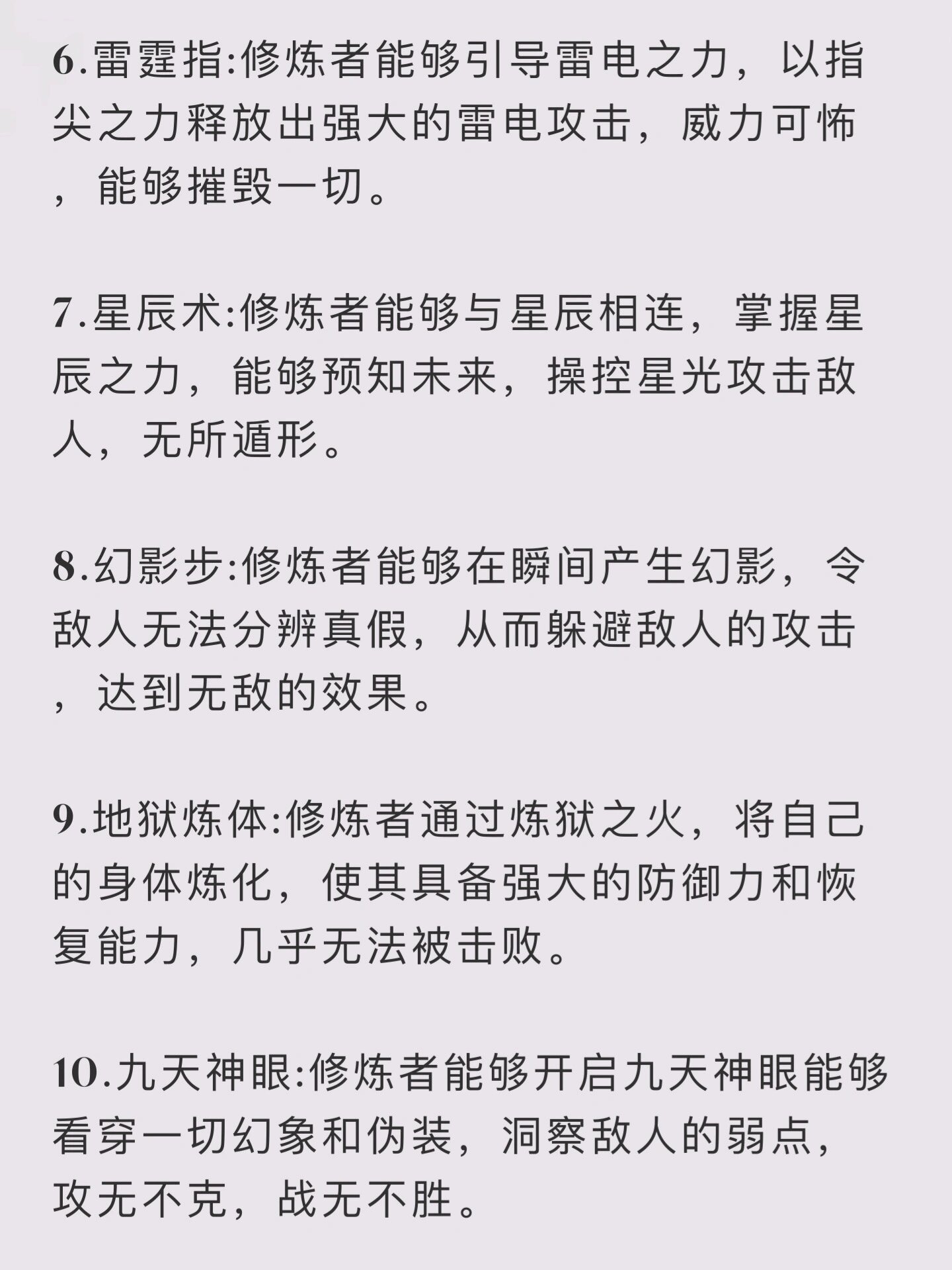 6.雷霆指:修炼者能够引导雷电之力，以指尖之力释放出强大的雷电攻击，威力可怖，能够摧毁一切。

7.星辰术:修炼者能够与星辰相连，掌握星辰之力，能够预知未来，操控星光攻击敌人，无所遁形。

8.幻影步:修炼者能够在瞬间产生幻影，令敌人无法分辨真假，从而躲避敌人的攻击，达到无敌的效果。

9.地狱炼体:修炼者通过炼狱之火，将自己的身体炼化，使其具备强大的防御力和恢复能力，几乎无法被击败。

10.九天神眼:修炼者能够开启九天神眼能够看穿一切幻象和伪装，洞察敌人的弱点，攻无不克，战无不胜。